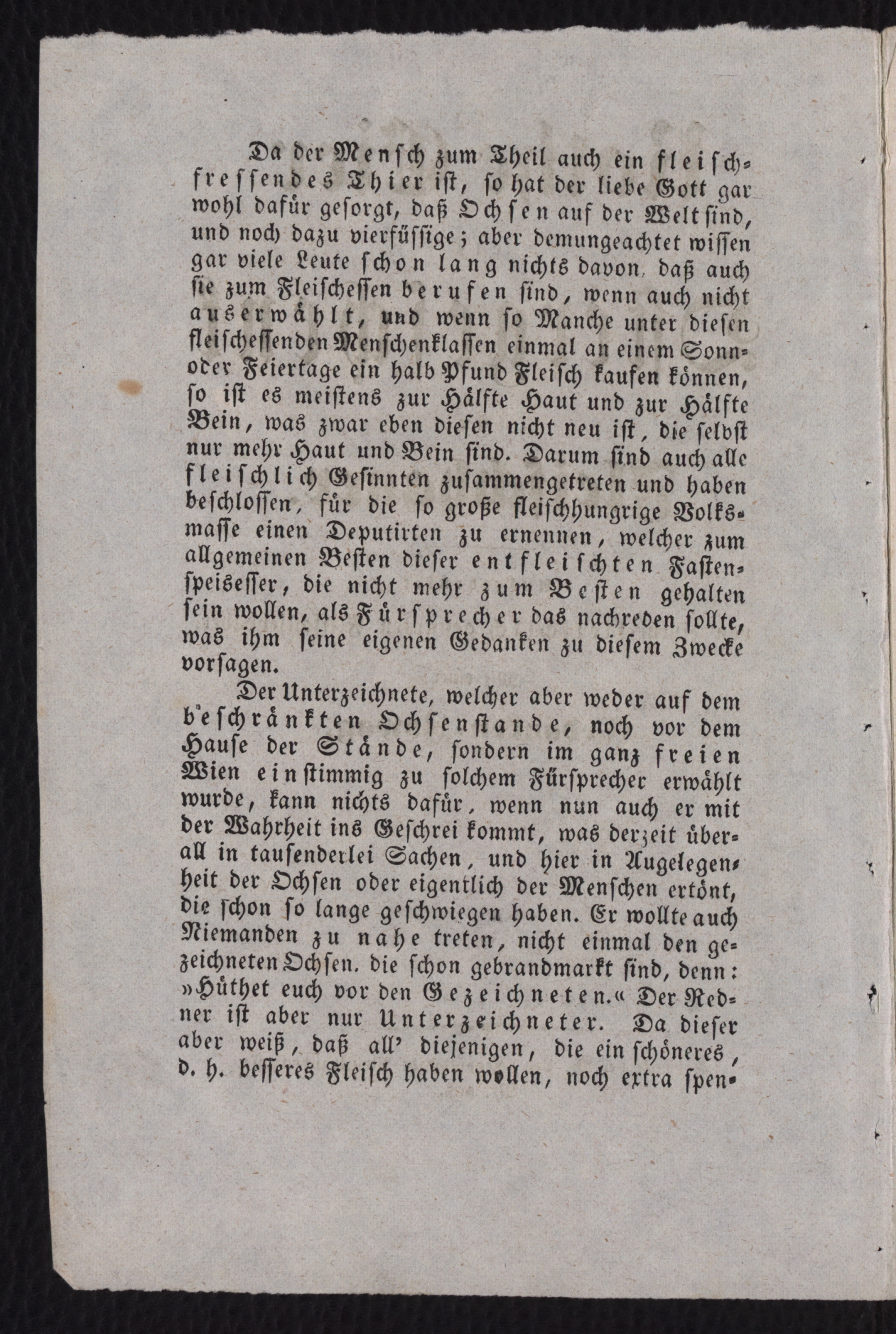 Da der Mensch zum Theil auch ein fleischfressendes Thier ist, so hat der liebe Gott gar wohl dafür gesorgt, daß Ochsen auf der Welt sind, und noch dazu vierfüssige; aber demungeachtet wissen gar viele Leute schon lang nichts davon, daß auch sie zum Fleischessen berufen sind, wenn auch nicht auserwählt, und wenn so Manche unter diesen fleischessenden Menschenklassen einmal an einem Sonn- oder Feiertage ein halb Pfund Fleisch kaufen können, so ist es meistens zur Hälfte Haut und zur Hälfte Bein, was zwar eben diesen nicht neu ist, die selbst nur mehr Haut und Bein sind. Darum sind auch alle fleischlich Gesinnten zusammengetreten und haben beschlossen, für die so große fleischhungrige Volksmasse einen Deputirten zu ernennen, welcher zum allgemeinen Besten dieser entfleischten Fastenspeisesser, die nicht mehr zum Besten gehalten sein wollen, als Fürsprecher das nachreden sollte, was ihm seine eigenen Gedanken zu diesem Zwecke vorsagen.

Der Unterzeichnete, welcher aber weder auf dem beschränkten Ochsenstande, noch vor dem Hause der Stände, sondern im ganz freien Wien einstimmig zu solchem Fürsprecher erwählt wurde, kann nichts dafür, wenn nun auch er mit der Wahrheit ins Geschrei kommt, was derzeit überall in tausenderlei Sachen, und hier in Augelegenheit der Ochsen oder eigentlich der Menschen ertönt, die schon so lange geschwiegen haben. Er wollte auch Niemanden zu nahe treten, nicht einmal den gezeichneten Ochsen, die schon gebrandmarkt sind, denn: »Hüthet euch vor den Gezeichneten.« Der Redner ist aber nur Unterzeichneter. Da dieser aber weiß, daß all' diejenigen, die ein schöneres, d. h. besseres Fleisch haben wollen, noch extra spen-